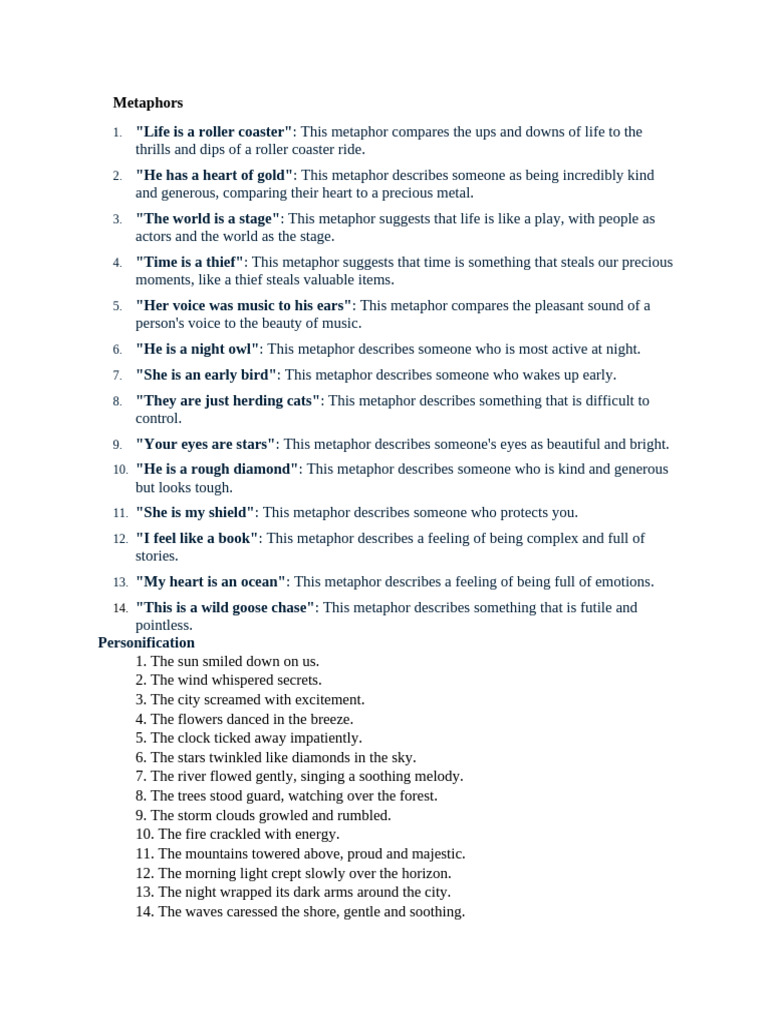 Metaphors

1. "Life is a roller coaster": This metaphor compares the ups and downs of life to the thrills and dips of a roller coaster ride.
2. "He has a heart of gold": This metaphor describes someone as being incredibly kind and generous, comparing their heart to a precious metal.
3. "The world is a stage": This metaphor suggests that life is like a play, with people as actors and the world as the stage.
4. "Time is a thief": This metaphor suggests that time is something that steals our precious moments, like a thief steals valuable items.
5. "Her voice was music to his ears": This metaphor compares the pleasant sound of a person's voice to the beauty of music.
6. "He is a night owl": This metaphor describes someone who is most active at night.
7. "She is an early bird": This metaphor describes someone who wakes up early.
8. "They are just herding cats": This metaphor describes something that is difficult to control.
9. "Your eyes are stars": This metaphor describes someone's eyes as beautiful and bright.
10. "He is a rough diamond": This metaphor describes someone who is kind and generous but looks tough.
11. "She is my shield": This metaphor describes someone who protects you.
12. "I feel like a book": This metaphor describes a feeling of being complex and full of stories.
13. "My heart is an ocean": This metaphor describes a feeling of being full of emotions.
14. "This is a wild goose chase": This metaphor describes something that is futile and pointless.

Personification
1. The sun smiled down on us.
2. The wind whispered secrets.
3. The city screamed with excitement.
4. The flowers danced in the breeze.
5. The clock ticked away impatiently.
6. The stars twinkled like diamonds in the sky.
7. The river flowed gently, singing a soothing melody.
8. The trees stood guard, watching over the forest.
9. The storm clouds growled and rumbled.
10. The fire crackled with energy.
11. The mountains towered above, proud and majestic.
12. The morning light crept slowly over the horizon.
13. The night wrapped its dark arms around the city.
14. The waves caressed the shore, gentle and soothing.